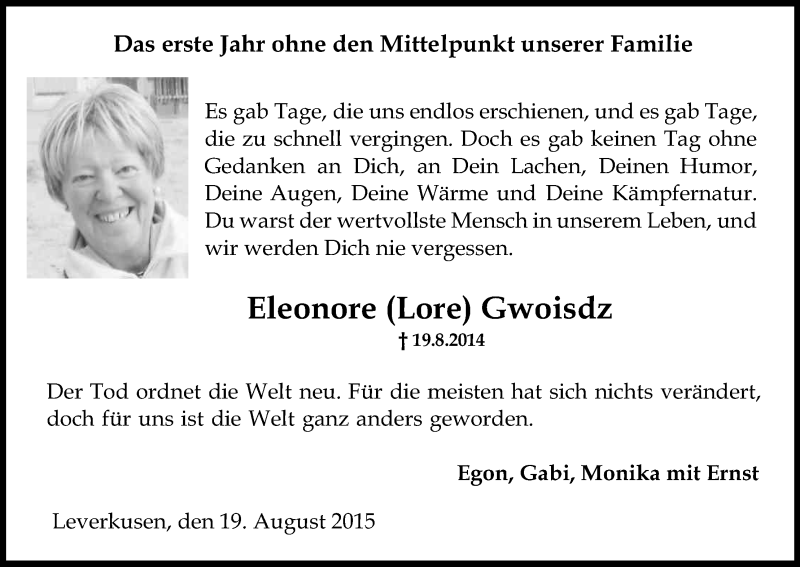 Das erste Jahr ohne den Mittelpunkt unserer Familie

Es gab Tage, die uns endlos erschienen, und es gab Tage, die zu schnell vergingen. Doch es gab keinen Tag ohne Gedanken an Dich, an Dein Lachen, Deinen Humor, Deine Augen, Deine Wärme und Deine Kämpfernatur. Du warst der wertvollste Mensch in unserem Leben, und wir werden Dich nie vergessen.

Eleonore (Lore) Gwoisdz

† 19.8.2014

Der Tod ordnet die Welt neu. Für die meisten hat sich nichts verändert, doch für uns ist die Welt ganz anders geworden.

Egon, Gabi, Monika mit Ernst

Leverkusen, den 19. August 2015